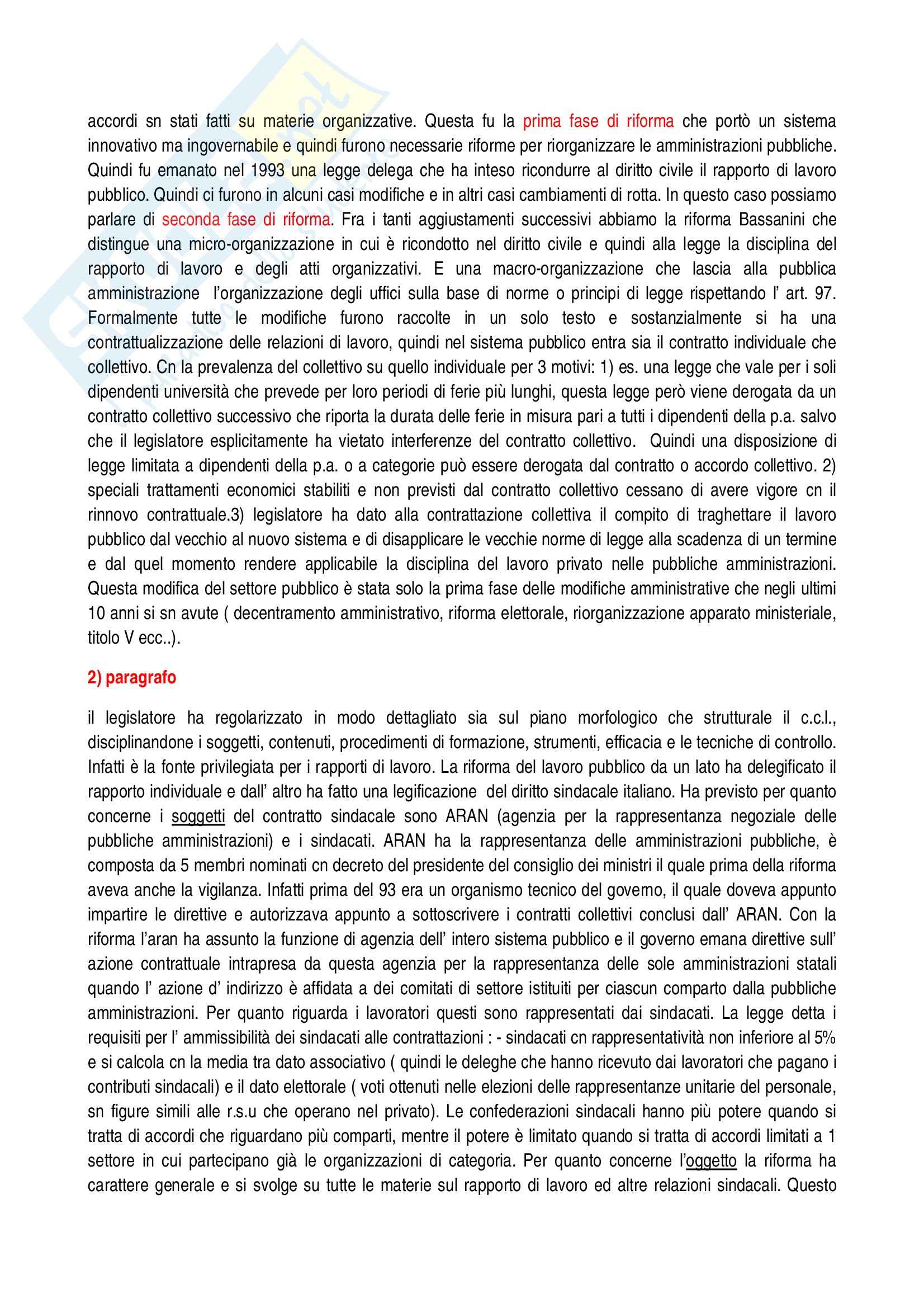 accordi sn stati fatti su materie organizzative. Questa fu la prima fase di riforma che portò un sistema innovativo ma ingovernabile e quindi furono necessarie riforme per riorganizzare le amministrazioni pubbliche. Quindi fu emanato nel 1993 una legge delega che ha inteso ricondurre al diritto civile il rapporto di lavoro pubblico. Quindi ci furono in alcuni casi modifiche e in altri casi cambiamenti di rotta. In questo caso possiamo parlare di seconda fase di riforma. Fra i tanti aggiustamenti successivi abbiamo la riforma Bassanini che distingue una micro-organizzazione in cui è ricondotto nel diritto civile e quindi alla legge la disciplina del rapporto di lavoro e degli atti organizzativi. E una macro-organizzazione che lascia alla pubblica amministrazione l'organizzazione degli uffici sulla base di norme o principi di legge rispettando l' art. 97. Formalmente tutte le modifiche furono raccolte in un solo testo e sostanzialmente si ha una contrattualizzazione delle relazioni di lavoro, quindi nel sistema pubblico entra sia il contratto individuale che collettivo. Cn la prevalenza del collettivo su quello individuale per 3 motivi: 1) es. una legge che vale per i soli dipendenti università che prevede per loro periodi di ferie più lunghi, questa legge però viene derogata da un contratto collettivo successivo che riporta la durata delle ferie in misura pari a tutti i dipendenti della p.a. salvo che il legislatore esplicitamente ha vietato interferenze del contratto collettivo. Quindi una disposizione di legge limitata a dipendenti della p.a. o a categorie può essere derogata dal contratto o accordo collettivo. 2) speciali trattamenti economici stabiliti e non previsti dal contratto collettivo cessano di avere vigore cn il rinnovo contrattuale.3) legislatore ha dato alla contrattazione collettiva il compito di traghettare il lavoro pubblico dal vecchio al nuovo sistema e di disapplicare le vecchie norme di legge alla scadenza di un termine e dal quel momento rendere applicabile la disciplina del lavoro privato nelle pubbliche amministrazioni. Questa modifica del settore pubblico è stata solo la prima fase delle modifiche amministrative che negli ultimi 10 anni si sn avute ( decentramento amministrativo, riforma elettorale, riorganizzazione apparato ministeriale, titolo V ecc..).

2) paragrafo

il legislatore ha regolarizzato in modo dettagliato sia sul piano morfologico che strutturale il c.c.l., disciplinandone i soggetti, contenuti, procedimenti di formazione, strumenti, efficacia e le tecniche di controllo. Infatti è la fonte privilegiata per i rapporti di lavoro. La riforma del lavoro pubblico da un lato ha delegificato il rapporto individuale e dall' altro ha fatto una legificazione del diritto sindacale italiano. Ha previsto per quanto concerne i soggetti del contratto sindacale sono ARAN (agenzia per la rappresentanza negoziale delle pubbliche amministrazioni) e i sindacati. ARAN ha la rappresentanza delle amministrazioni pubbliche, è composta da 5 membri nominati cn decreto del presidente del consiglio dei ministri il quale prima della riforma aveva anche la vigilanza. Infatti prima del 93 era un organismo tecnico del governo, il quale doveva appunto impartire le direttive e autorizzava appunto a sottoscrivere i contratti collettivi conclusi dall' ARAN. Con la riforma l'aran ha assunto la funzione di agenzia dell' intero sistema pubblico e il governo emana direttive sull' azione contrattuale intrapresa da questa agenzia per la rappresentanza delle sole amministrazioni statali quando l' azione d' indirizzo è affidata a dei comitati di settore istituiti per ciascun comparto dalla pubbliche amministrazioni. Per quanto riguarda i lavoratori questi sono rappresentati dai sindacati. La legge detta i requisiti per l' ammissibilità dei sindacati alle contrattazioni : - sindacati cn rappresentatività non inferiore al 5% e si calcola cn la media tra dato associativo ( quindi le deleghe che hanno ricevuto dai lavoratori che pagano i contributi sindacali) e il dato elettorale ( voti ottenuti nelle elezioni delle rappresentanze unitarie del personale, sn figure simili alle r.s.u che operano nel privato). Le confederazioni sindacali hanno più potere quando si tratta di accordi che riguardano più comparti, mentre il potere è limitato quando si tratta di accordi limitati a 1 settore in cui partecipano già le organizzazioni di categoria. Per quanto concerne l'oggetto la riforma ha carattere generale e si svolge su tutte le materie sul rapporto di lavoro ed altre relazioni sindacali. Questo